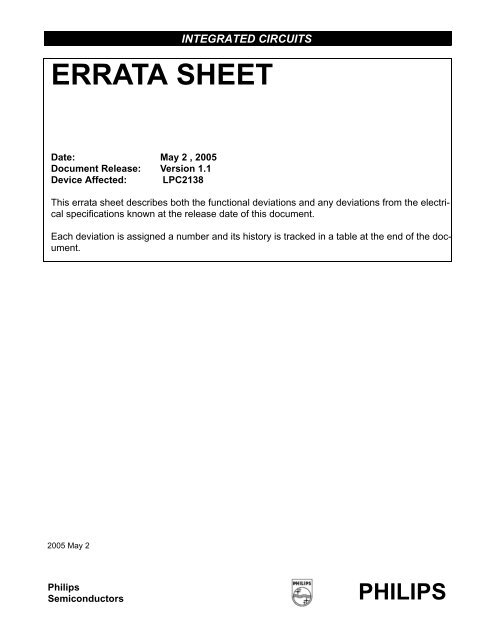 INTEGRATED CIRCUITS

ERRATA SHEET

Date: May 2 , 2005
Document Release: Version 1.1
Device Affected: LPC2138

This errata sheet describes both the functional deviations and any deviations from the electrical specifications known at the release date of this document.

Each deviation is assigned a number and its history is tracked in a table at the end of the document.

2005 May 2

Philips
Semiconductors

PHILIPS

PHILIPS